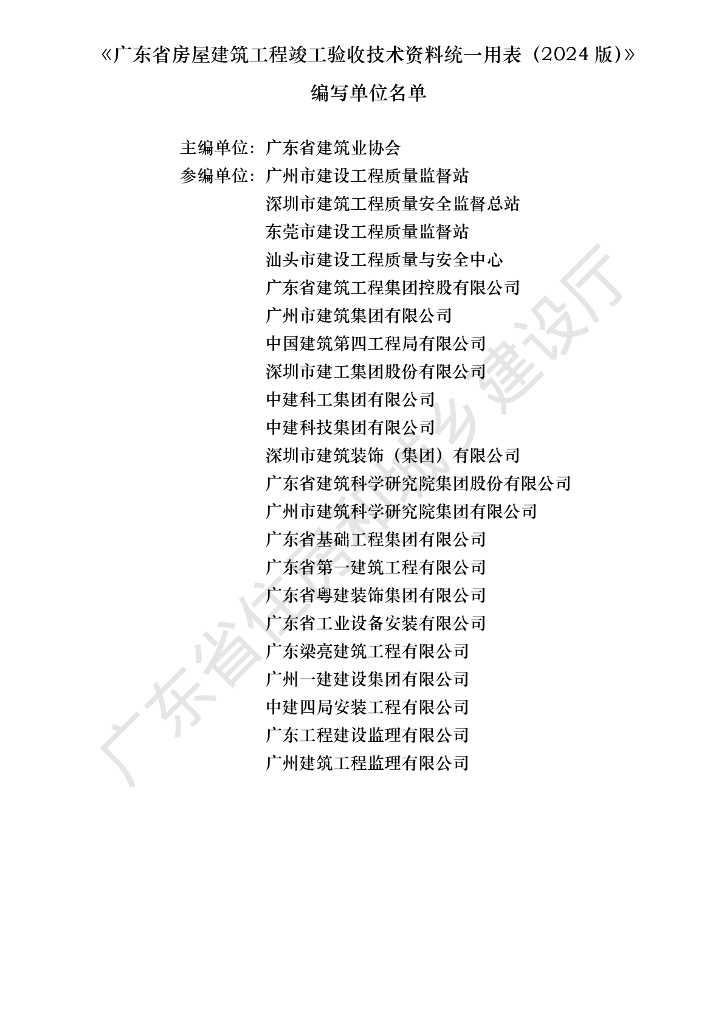 《广东省房屋建筑工程竣工验收技术资料统一用表（2024版）》

编写单位名单

主编单位：广东省建筑业协会
参编单位：广州市建设工程质量监督站
深圳市建筑工程质量安全监督总站
东莞市建设工程质量监督站
汕头市建设工程质量与安全中心
广东省建筑工程集团控股有限公司
广州市建筑集团有限公司
中国建筑第四工程局有限公司
深圳市建工集团股份有限公司
中建科工集团有限公司
中建科技集团有限公司
深圳市建筑装饰（集团）有限公司
广东省建筑科学研究院集团股份有限公司
广州市建筑科学研究院集团有限公司
广东省基础工程集团有限公司
广东省第一建筑工程有限公司
广东省粤建装饰集团有限公司
广东省工业设备安装有限公司
广东梁亮建筑工程有限公司
广州一建建设集团有限公司
中建四局安装工程有限公司
广东工程建设监理有限公司
广州建筑工程监理有限公司

广东省住房和城乡建设厅